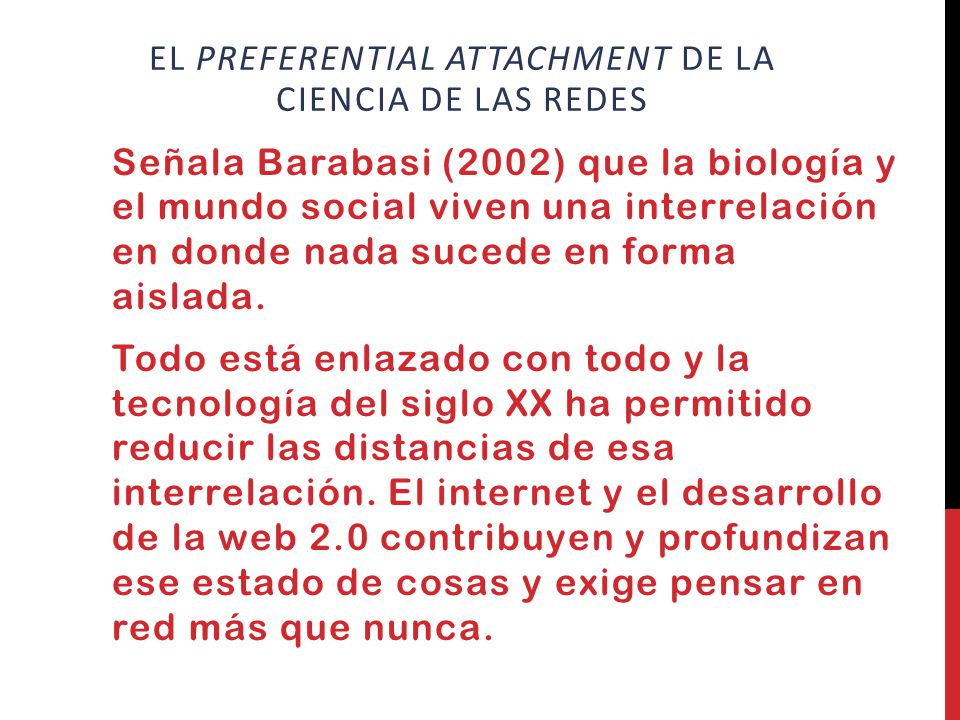 EL PREFERENTIAL ATTACHMENT DE LA CIENCIA DE LAS REDES

Señala Barabasi (2002) que la biología y el mundo social viven una interrelación en donde nada sucede en forma aislada.

Todo está enlazado con todo y la tecnología del siglo XX ha permitido reducir las distancias de esa interrelación. El internet y el desarrollo de la web 2.0 contribuyen y profundizan ese estado de cosas y exige pensar en red más que nunca.